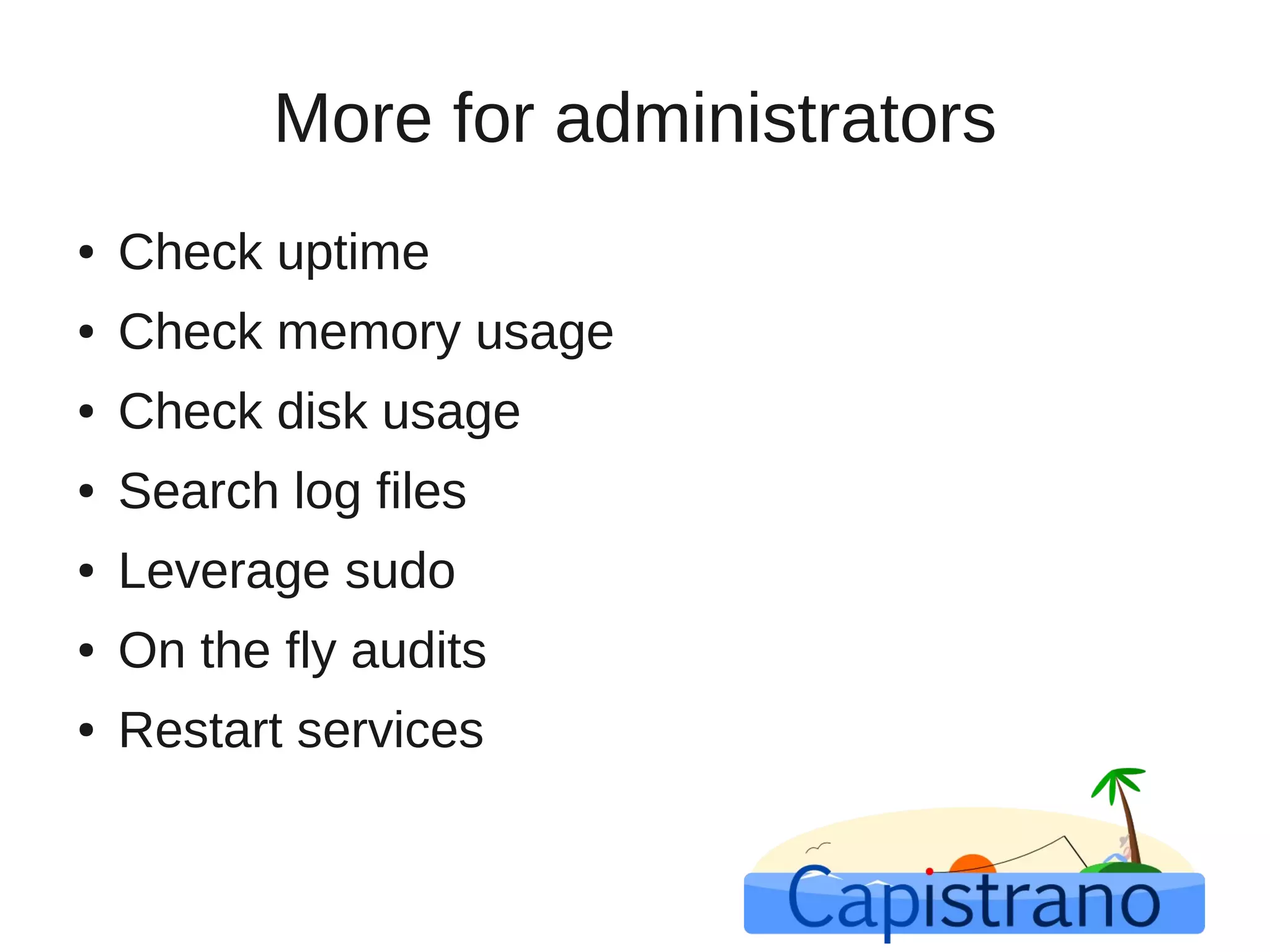 More for administrators

• Check uptime
• Check memory usage
• Check disk usage
• Search log files
• Leverage sudo
• On the fly audits
• Restart services

Capistrano